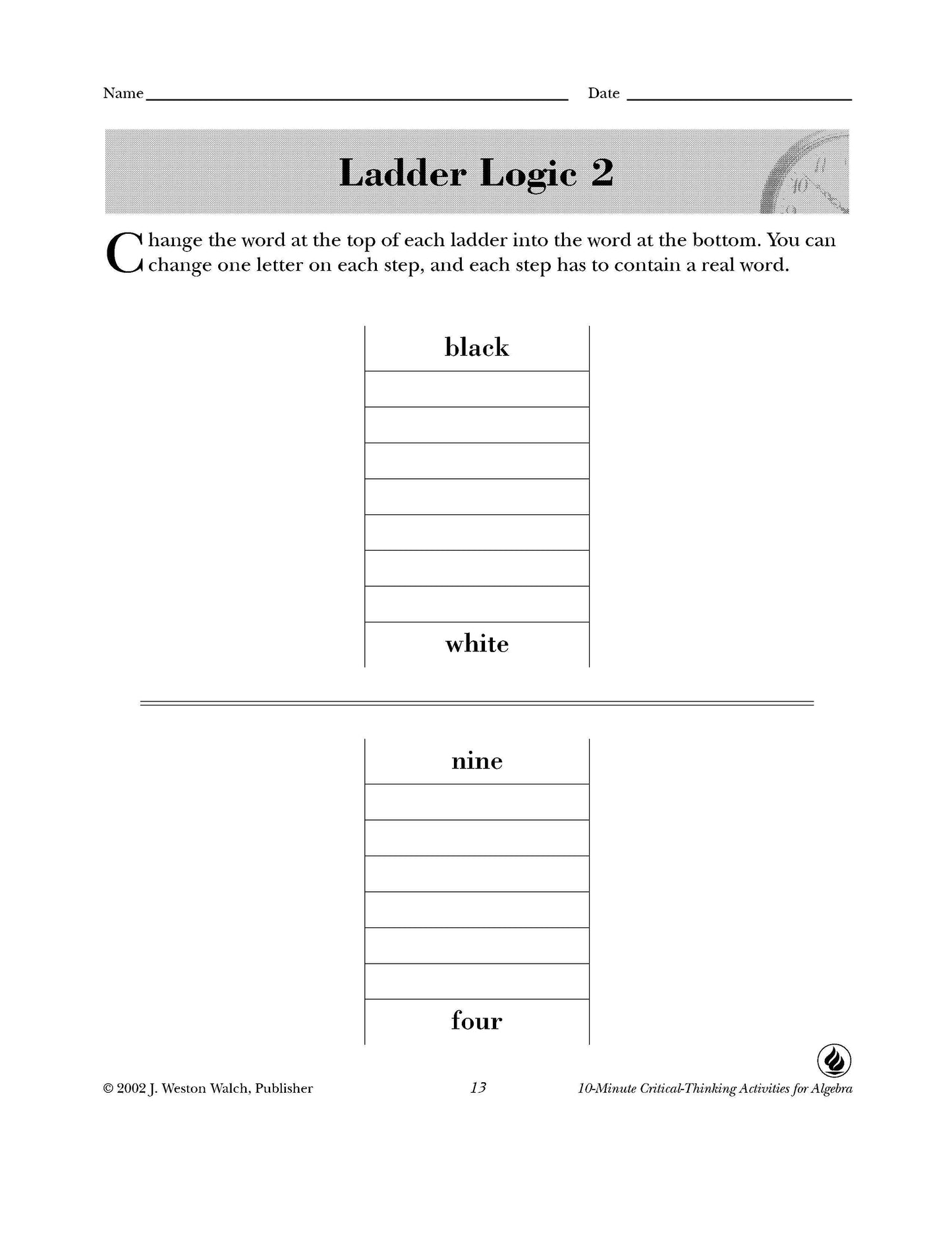 Name ____ Date ____

Ladder Logic 2

Change the word at the top of each ladder into the word at the bottom. You can change one letter on each step, and each step has to contain a real word.

black

white

nine

four

© 2002 J. Weston Walch, Publisher 13 10-Minute Critical-Thinking Activities for Algebra